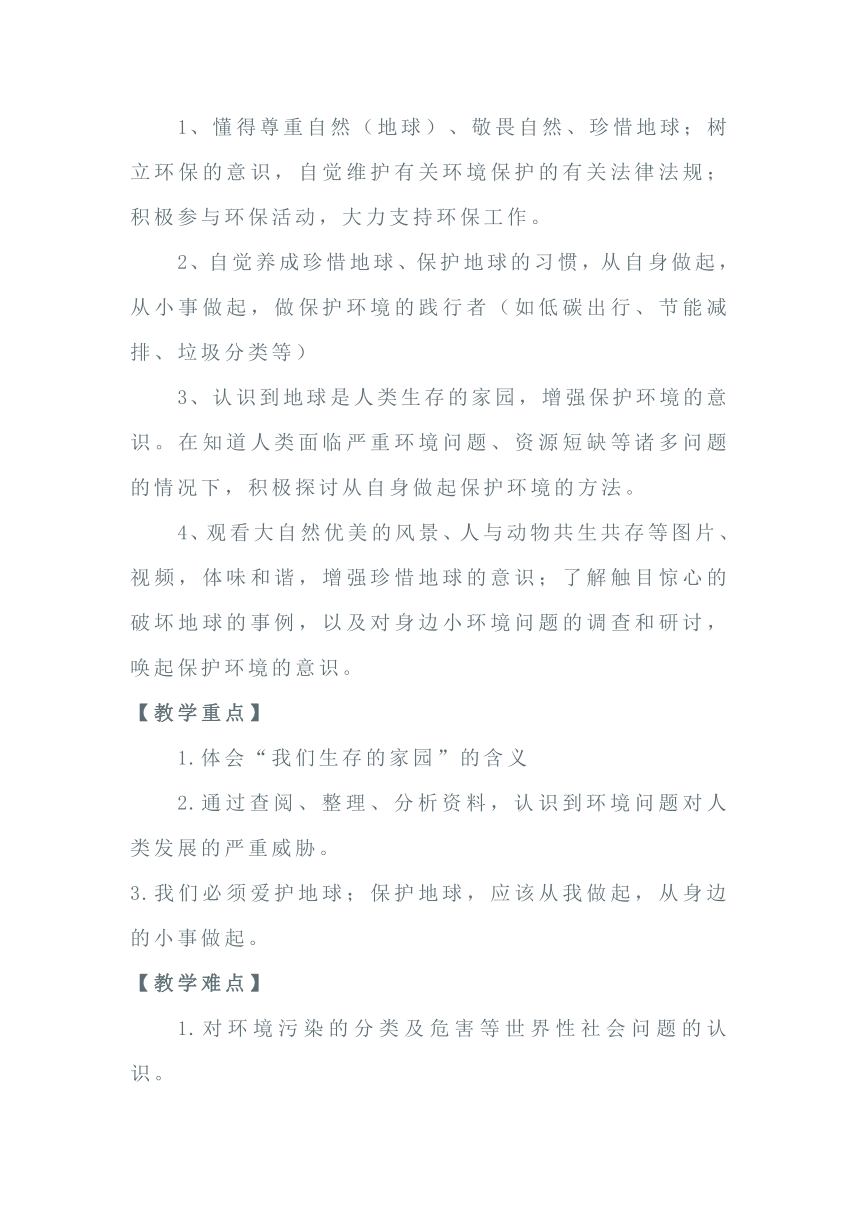 1、懂得尊重自然（地球）、敬畏自然、珍惜地球；树立环保的意识，自觉维护有关环境保护的有关法律法规；积极参与环保活动，大力支持环保工作。

2、自觉养成珍惜地球、保护地球的习惯，从自身做起，从小事做起，做保护环境的践行者（如低碳出行、节能减排、垃圾分类等）

3、认识到地球是人类生存的家园，增强保护环境的意识。在知道人类面临严重环境问题、资源短缺等诸多问题的情况下，积极探讨从自身做起保护环境的方法。

4、观看大自然优美的风景、人与动物共生共存等图片、视频，体味和谐，增强珍惜地球的意识；了解触目惊心的破坏地球的事例，以及对身边小环境问题的调查和研讨，唤起保护环境的意识。

【教学重点】

1.体会“我们生存的家园”的含义

2.通过查阅、整理、分析资料，认识到环境问题对人类发展的严重威胁。

3.我们必须爱护地球；保护地球，应该从我做起，从身边的小事做起。

【教学难点】

1.对环境污染的分类及危害等世界性社会问题的认识。